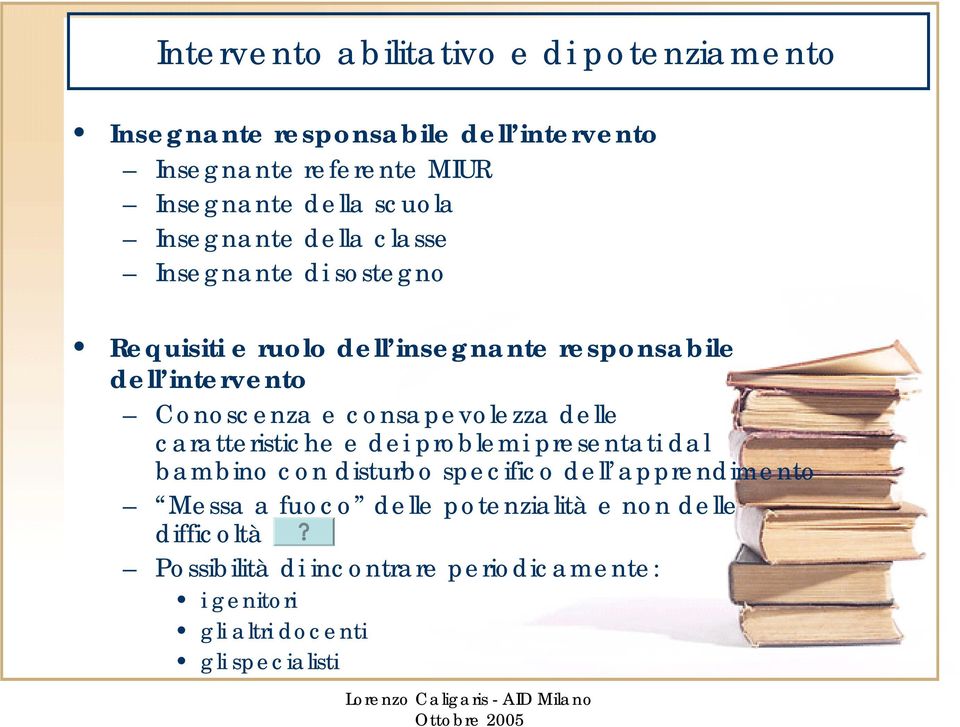 Intervento abilitativo e di potenziamento

• Insegnante responsabile dell'intervento
– Insegnante referente MIUR
– Insegnante della scuola
– Insegnante della classe
– Insegnante di sostegno

• Requisiti e ruolo dell'insegnante responsabile dell'intervento
– Conoscenza e consapevolezza delle caratteristiche e dei problemi presentati dal bambino con disturbo specifico dell'apprendimento
– "Messa a fuoco" delle potenzialità e non delle difficoltà ?
– Possibilità di incontrare periodicamente:
• i genitori
• gli altri docenti
• gli specialisti

Lorenzo Caligaris - AID Milano
Ottobre 2005